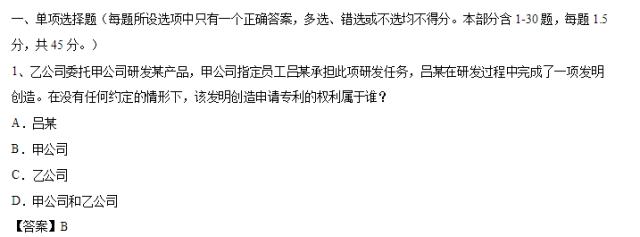 一、单项选择题（每题所设选项中只有一个正确答案，多选、错选或不选均不得分。本部分含 1-30 题，每题 1.5 分，共 45 分。）

1、乙公司委托甲公司研发某产品，甲公司指定员工吕某承担此项研发任务，吕某在研发过程中完成了一项发明创造。在没有任何约定的情形下，该发明创造申请专利的权利属于谁？

A．吕某

B．甲公司

C．乙公司

D．甲公司和乙公司

【答案】B